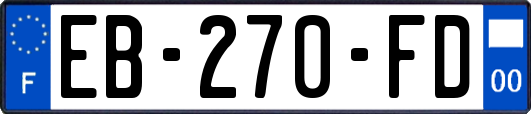 F
EB-270-FD
00